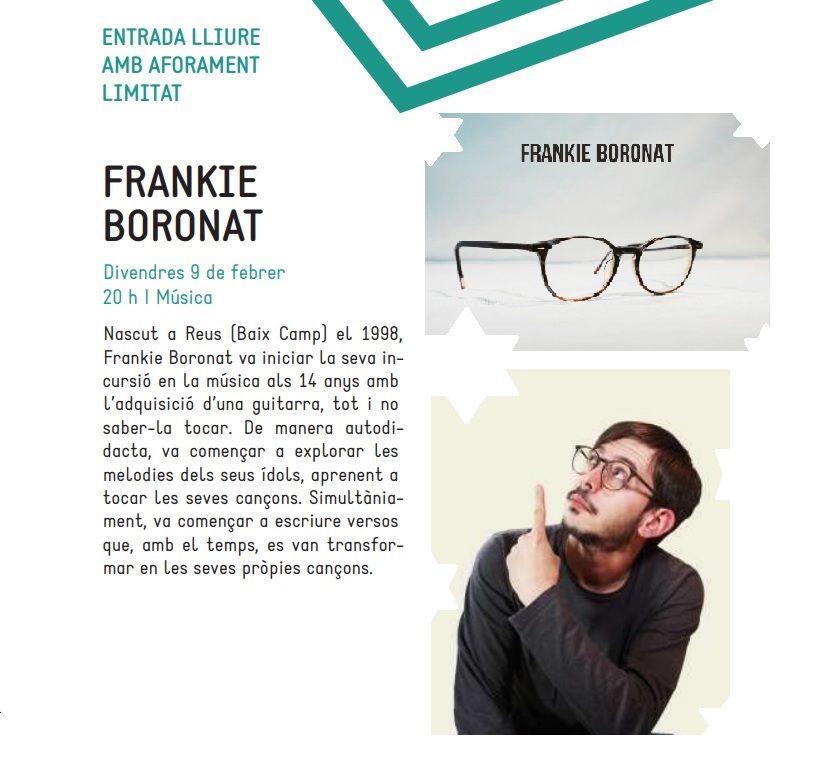 ENTRADA LLIURE AMB AFORAMENT LIMITAT

FRANKIE BORONAT

Divendres 9 de febrer
20 h | Música

Nascut a Reus (Baix Camp) el 1998, Frankie Boronat va iniciar la seva incursió en la música als 14 anys amb l'adquisició d'una guitarra, tot i no saber-la tocar. De manera autodidacta, va començar a explorar les melodies dels seus ídols, aprenent a tocar les seves cançons. Simultàniament, va començar a escriure versos que, amb el temps, es van transformar en les seves pròpies cançons.

FRANKIE BORONAT